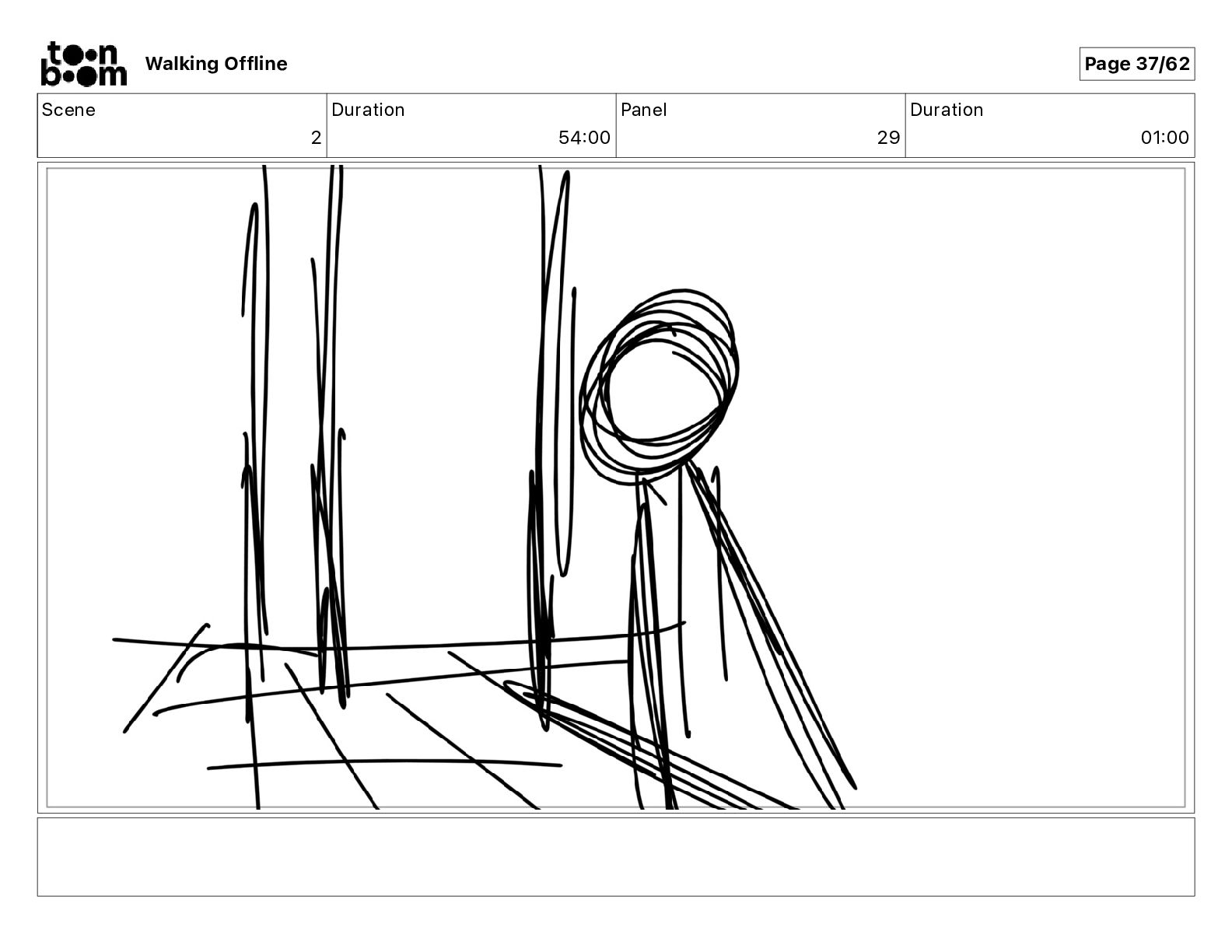 toon boom Walking Offline

Page 37/62

| Scene | Duration | Panel | Duration |
|---|---|---|---|
| 2 | 54:00 | 29 | 01:00 |